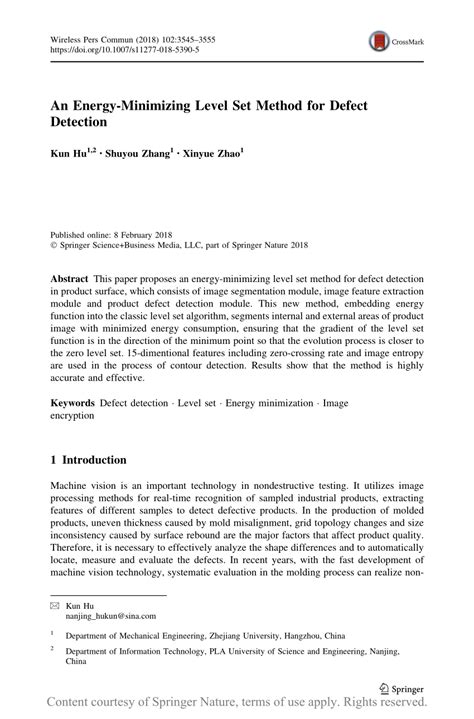 Wireless Pers Commun (2018) 102:3545–3555
https://doi.org/10.1007/s11277-018-5390-5

CrossMark

An Energy-Minimizing Level Set Method for Defect Detection

Kun Hu$^{1,2}$ · Shuyou Zhang$^{1}$ · Xinyue Zhao$^{1}$

Published online: 8 February 2018
© Springer Science+Business Media, LLC, part of Springer Nature 2018

Abstract This paper proposes an energy-minimizing level set method for defect detection in product surface, which consists of image segmentation module, image feature extraction module and product defect detection module. This new method, embedding energy function into the classic level set algorithm, segments internal and external areas of product image with minimized energy consumption, ensuring that the gradient of the level set function is in the direction of the minimum point so that the evolution process is closer to the zero level set. 15-dimentional features including zero-crossing rate and image entropy are used in the process of contour detection. Results show that the method is highly accurate and effective.

Keywords Defect detection · Level set · Energy minimization · Image encryption

1 Introduction

Machine vision is an important technology in nondestructive testing. It utilizes image processing methods for real-time recognition of sampled industrial products, extracting features of different samples to detect defective products. In the production of molded products, uneven thickness caused by mold misalignment, grid topology changes and size inconsistency caused by surface rebound are the major factors that affect product quality. Therefore, it is necessary to effectively analyze the shape differences and to automatically locate, measure and evaluate the defects. In recent years, with the fast development of machine vision technology, systematic evaluation in the molding process can realize non-

✉ Kun Hu
nanjing_hukun@sina.com

$^{1}$ Department of Mechanical Engineering, Zhejiang University, Hangzhou, China

$^{2}$ Department of Information Technology, PLA University of Science and Engineering, Nanjing, China

Springer

Content courtesy of Springer Nature, terms of use apply. Rights reserved.